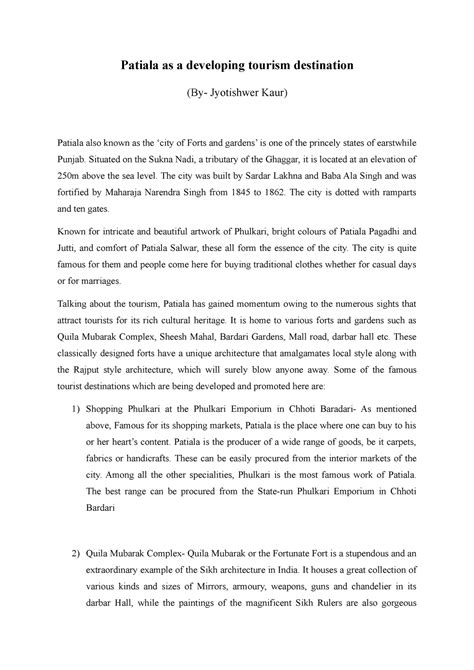 Patiala as a developing tourism destination

(By- Jyotishwer Kaur)

Patiala also known as the 'city of Forts and gardens' is one of the princely states of earstwhile Punjab. Situated on the Sukna Nadi, a tributary of the Ghaggar, it is located at an elevation of 250m above the sea level. The city was built by Sardar Lakhna and Baba Ala Singh and was fortified by Maharaja Narendra Singh from 1845 to 1862. The city is dotted with ramparts and ten gates.

Known for intricate and beautiful artwork of Phulkari, bright colours of Patiala Pagadhi and Jutti, and comfort of Patiala Salwar, these all form the essence of the city. The city is quite famous for them and people come here for buying traditional clothes whether for casual days or for marriages.

Talking about the tourism, Patiala has gained momentum owing to the numerous sights that attract tourists for its rich cultural heritage. It is home to various forts and gardens such as Quila Mubarak Complex, Sheesh Mahal, Bardari Gardens, Mall road, darbar hall etc. These classically designed forts have a unique architecture that amalgamates local style along with the Rajput style architecture, which will surely blow anyone away. Some of the famous tourist destinations which are being developed and promoted here are:

1) Shopping Phulkari at the Phulkari Emporium in Chhoti Baradari- As mentioned above, Famous for its shopping markets, Patiala is the place where one can buy to his or her heart's content. Patiala is the producer of a wide range of goods, be it carpets, fabrics or handicrafts. These can be easily procured from the interior markets of the city. Among all the other specialities, Phulkari is the most famous work of Patiala. The best range can be procured from the State-run Phulkari Emporium in Chhoti Bardari

2) Quila Mubarak Complex- Quila Mubarak or the Fortunate Fort is a stupendous and an extraordinary example of the Sikh architecture in India. It houses a great collection of various kinds and sizes of Mirrors, armoury, weapons, guns and chandelier in its darbar Hall, while the paintings of the magnificent Sikh Rulers are also gorgeous